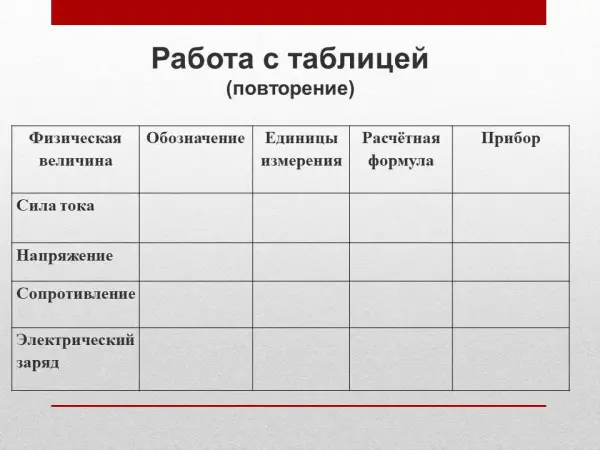 Работа с таблицей
(повторение)

| Физическая величина | Обозначение | Единицы измерения | Расчётная формула | Прибор |
|---|---|---|---|---|
| Сила тока | | | | |
| Напряжение | | | | |
| Сопротивление | | | | |
| Электрический заряд | | | | |